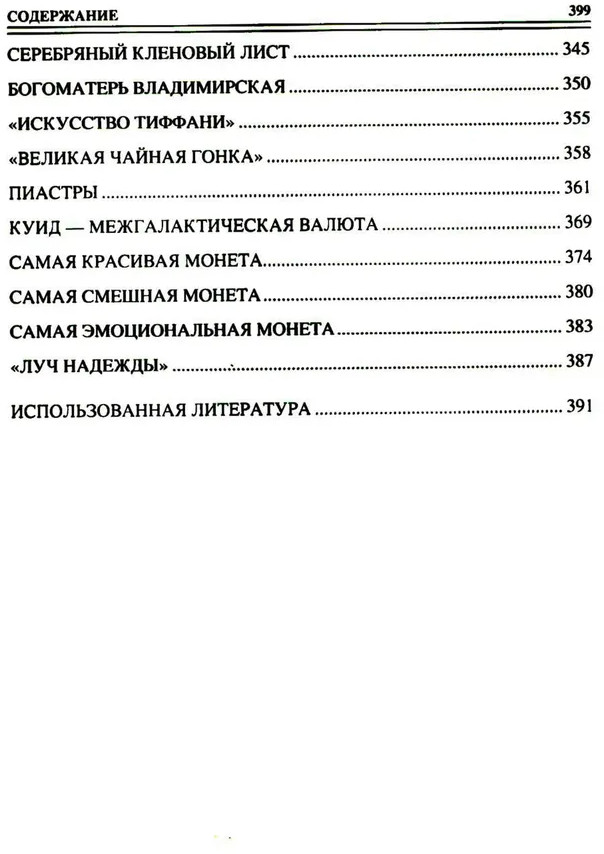 СОДЕРЖАНИЕ 399

СЕРЕБРЯНЫЙ КЛЕНОВЫЙ ЛИСТ ........ 345

БОГОМАТЕРЬ ВЛАДИМИРСКАЯ ........ 350

«ИСКУССТВО ТИФФАНИ» ........ 355

«ВЕЛИКАЯ ЧАЙНАЯ ГОНКА» ........ 358

ПИАСТРЫ ........ 361

КУИД — МЕЖГАЛАКТИЧЕСКАЯ ВАЛЮТА ........ 369

САМАЯ КРАСИВАЯ МОНЕТА ........ 374

САМАЯ СМЕШНАЯ МОНЕТА ........ 380

САМАЯ ЭМОЦИОНАЛЬНАЯ МОНЕТА ........ 383

«ЛУЧ НАДЕЖДЫ» ........ 387

ИСПОЛЬЗОВАННАЯ ЛИТЕРАТУРА ........ 391